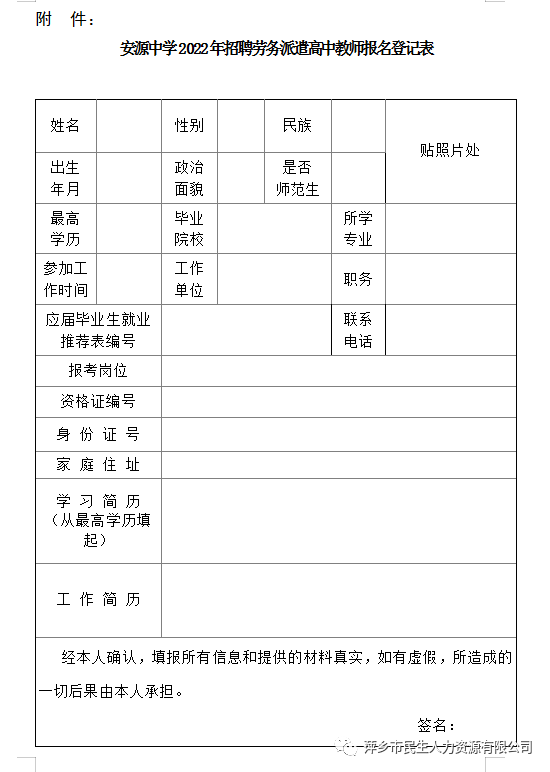 附 件：

安源中学2022年招聘劳务派遣高中教师报名登记表

| 姓名 | | 性别 | | 民族 | | 贴照片处 |
|---|---|---|---|---|---|---|
| 出生年月 | | 政治面貌 | | 是否师范生 | | |
| 最高学历 | | 毕业院校 | | | 所学专业 | |
| 参加工作时间 | | 工作单位 | | | 职务 | |
| 应届毕业生就业推荐表编号 | | | | | 联系电话 | |
| 报考岗位 | | | | | | |
| 资格证编号 | | | | | | |
| 身 份 证 号 | | | | | | |
| 家 庭 住 址 | | | | | | |
| 学 习 简 历（从最高学历填起） | | | | | | |
| 工 作 简 历 | | | | | | |

经本人确认，填报所有信息和提供的材料真实，如有虚假，所造成的一切后果由本人承担。

签名：

萍乡市民生人力资源有限公司